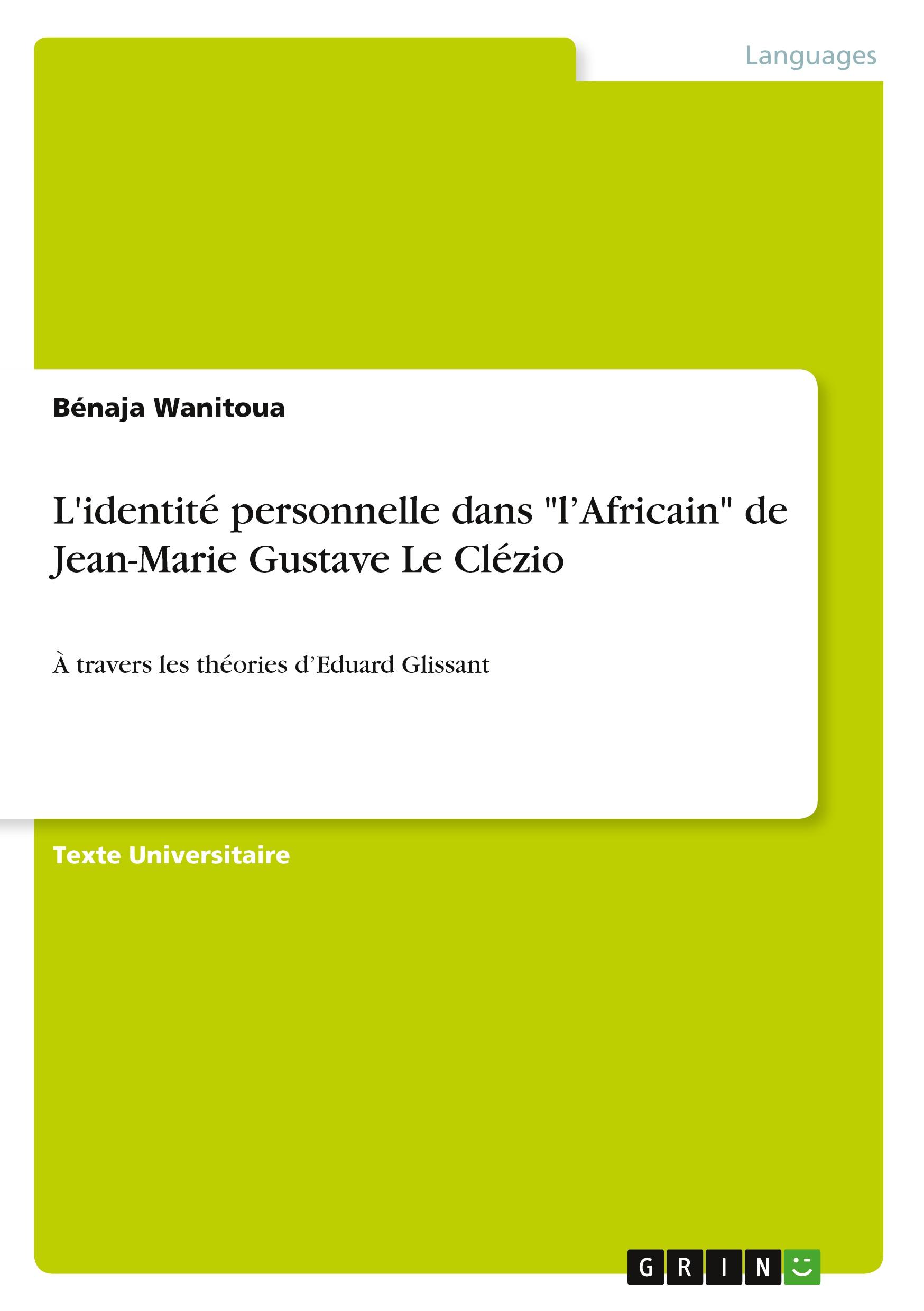 Languages

Bénaja Wanitoua

L'identité personnelle dans "l’Africain" de Jean-Marie Gustave Le Clézio

À travers les théories d’Eduard Glissant

Texte Universitaire

GRIN